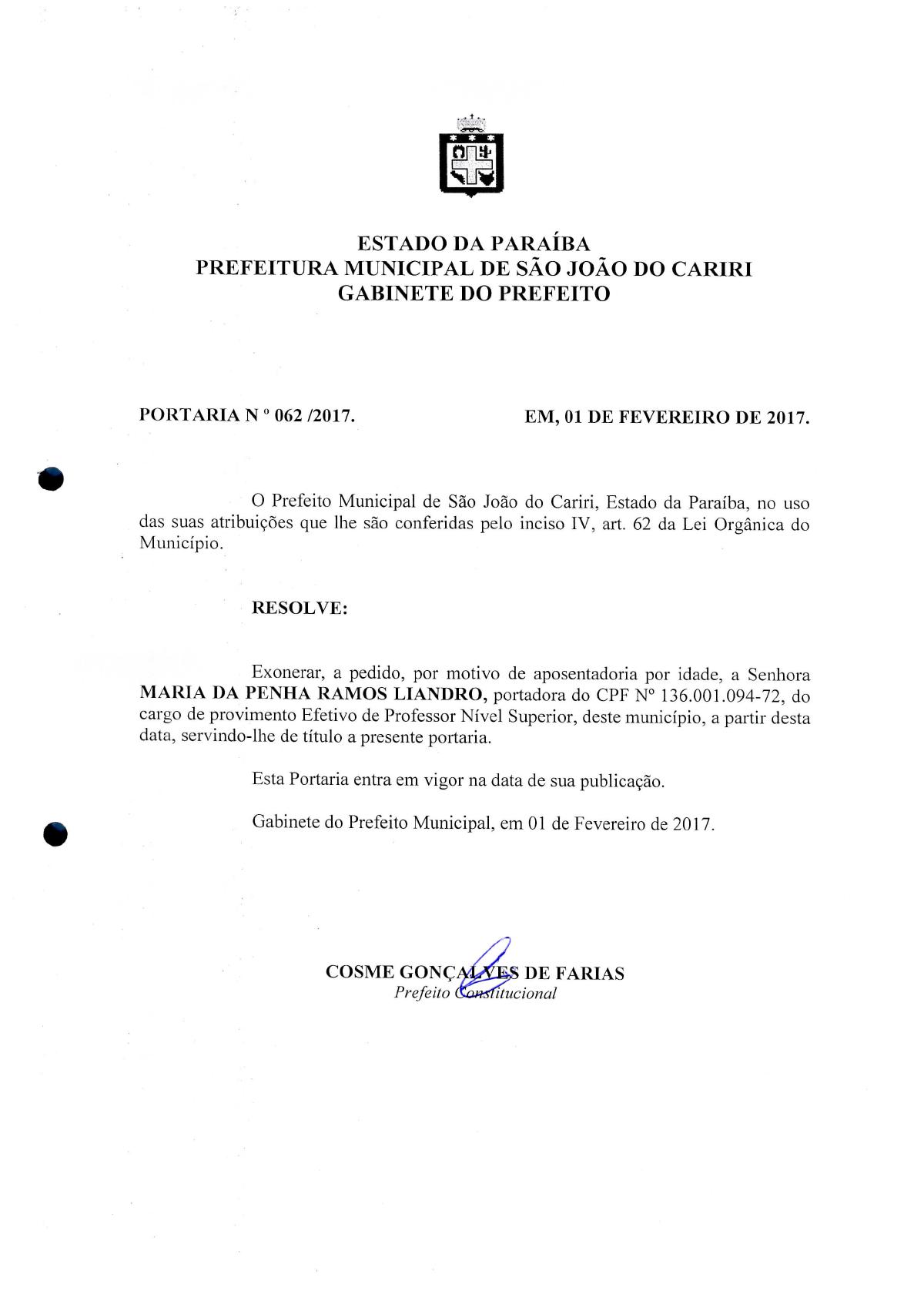 ESTADO DA PARAÍBA
PREFEITURA MUNICIPAL DE SÃO JOÃO DO CARIRI
GABINETE DO PREFEITO

PORTARIA N º 062 /2017.

EM, 01 DE FEVEREIRO DE 2017.

O Prefeito Municipal de São João do Cariri, Estado da Paraíba, no uso das suas atribuições que lhe são conferidas pelo inciso IV, art. 62 da Lei Orgânica do Município.

RESOLVE:

Exonerar, a pedido, por motivo de aposentadoria por idade, a Senhora MARIA DA PENHA RAMOS LIANDRO, portadora do CPF Nº 136.001.094-72, do cargo de provimento Efetivo de Professor Nível Superior, deste município, a partir desta data, servindo-lhe de título a presente portaria.

Esta Portaria entra em vigor na data de sua publicação.

Gabinete do Prefeito Municipal, em 01 de Fevereiro de 2017.

COSME GONÇALVES DE FARIAS
Prefeito Constitucional